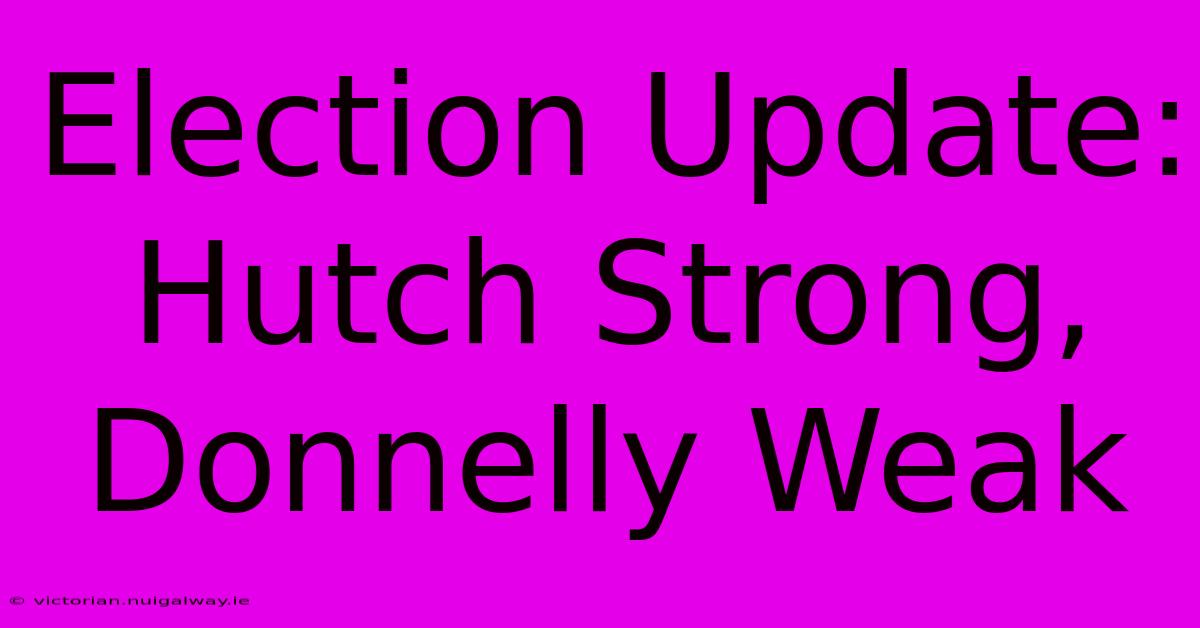 Election Update: Hutch Strong, Donnelly Weak

© victorian.nuigalway.ie